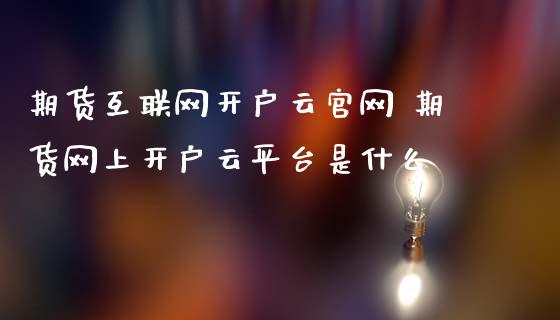 期货互联网开户云官网 期货网上开户云平台是什么